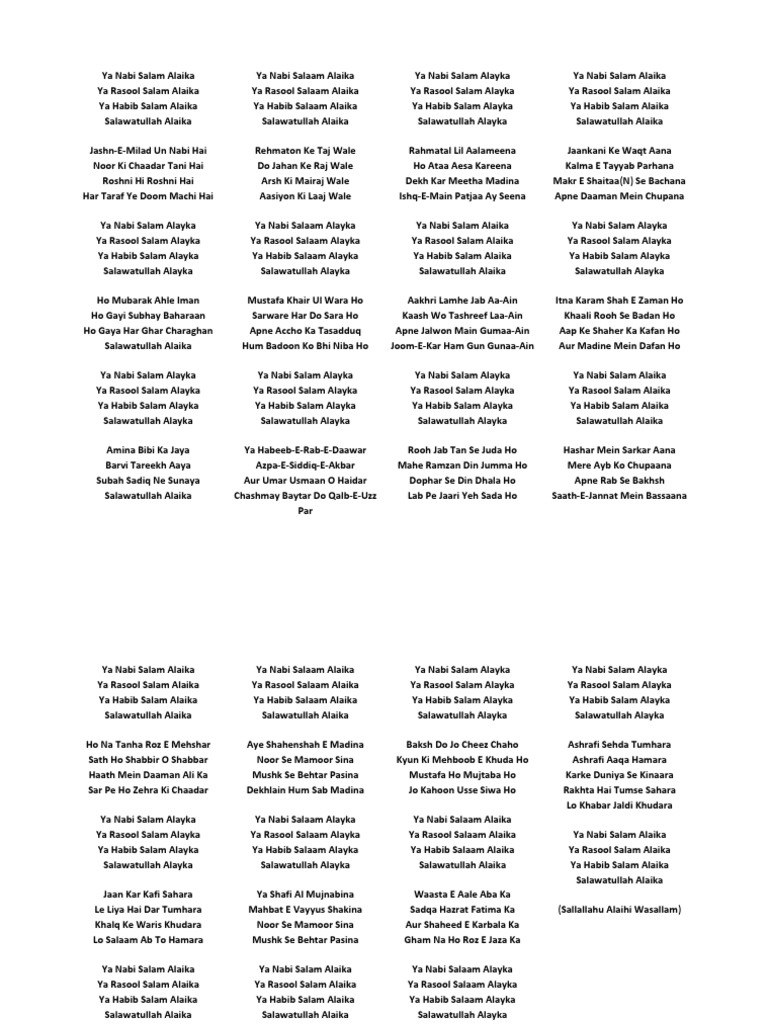 Ya Nabi Salam Alaika
Ya Rasool Salam Alaika
Ya Habib Salam Alaika
Salawatullah Alaika

Jashn-E-Milad Un Nabi Hai
Noor Ki Chaadar Tani Hai
Roshni Hi Roshni Hai
Har Taraf Ye Doom Machi Hai

Ya Nabi Salam Alayka
Ya Rasool Salam Alayka
Ya Habib Salam Alayka
Salawatullah Alayka

Ho Mubarak Ahle Iman
Ho Gayi Subhay Baharaan
Ho Gaya Har Ghar Charaghan
Salawatullah Alaika

Ya Nabi Salam Alayka
Ya Rasool Salam Alayka
Ya Habib Salam Alayka
Salawatullah Alayka

Amina Bibi Ka Jaya
Barvi Tareekh Aaya
Subah Sadiq Ne Sunaya
Salawatullah Alaika

Ya Nabi Salaam Alaika
Ya Rasool Salaam Alaika
Ya Habib Salaam Alaika
Salawatullah Alaika

Rehmaton Ke Taj Wale
Do Jahan Ke Raj Wale
Arsh Ki Mairaj Wale
Aasiyon Ki Laaj Wale

Ya Nabi Salaam Alayka
Ya Rasool Salaam Alayka
Ya Habib Salaam Alayka
Salawatullah Alayka

Mustafa Khair Ul Wara Ho
Sarware Har Do Sara Ho
Apne Accho Ka Tasadduq
Hum Badoon Ko Bhi Niba Ho

Ya Nabi Salam Alayka
Ya Rasool Salam Alayka
Ya Habib Salam Alayka
Salawatullah Alayka

Ya Habeeb-E-Rab-E-Daawar
Azpa-E-Siddiq-E-Akbar
Aur Umar Usmaan O Haidar
Chashmay Baytar Do Qalb-E-Uzz Par

Ya Nabi Salam Alayka
Ya Rasool Salam Alayka
Ya Habib Salam Alayka
Salawatullah Alayka

Rahmatal Lil Aalameena
Ho Ataa Aesa Kareena
Dekh Kar Meetha Madina
Ishq-E-Main Patjaa Ay Seena

Ya Nabi Salam Alaika
Ya Rasool Salam Alaika
Ya Habib Salam Alaika
Salawatullah Alaika

Aakhri Lamhe Jab Aa-Ain
Kaash Wo Tashreef Laa-Ain
Apne Jalwon Main Gumaa-Ain
Joom-E-Kar Ham Gun Gunaa-Ain

Ya Nabi Salam Alayka
Ya Rasool Salam Alayka
Ya Habib Salam Alayka
Salawatullah Alayka

Rooh Jab Tan Se Juda Ho
Mahe Ramzan Din Jumma Ho
Dophar Se Din Dhala Ho
Lab Pe Jaari Yeh Sada Ho

Ya Nabi Salam Alaika
Ya Rasool Salam Alaika
Ya Habib Salam Alaika
Salawatullah Alaika

Jaankani Ke Waqt Aana
Kalma E Tayyab Parhana
Makr E Shaitaa(N) Se Bachana
Apne Daaman Mein Chupana

Ya Nabi Salam Alayka
Ya Rasool Salam Alayka
Ya Habib Salam Alayka
Salawatullah Alayka

Itna Karam Shah E Zaman Ho
Khaali Rooh Se Badan Ho
Aap Ke Shaher Ka Kafan Ho
Aur Madine Mein Dafan Ho

Ya Nabi Salam Alaika
Ya Rasool Salam Alaika
Ya Habib Salam Alaika
Salawatullah Alaika

Hashar Mein Sarkar Aana
Mere Ayb Ko Chupaana
Apne Rab Se Bakhsh
Saath-E-Jannat Mein Bassaana

Ya Nabi Salam Alaika
Ya Rasool Salam Alaika
Ya Habib Salam Alaika
Salawatullah Alaika

Ho Na Tanha Roz E Mehshar
Sath Ho Shabbir O Shabbar
Haath Mein Daaman Ali Ka
Sar Pe Ho Zehra Ki Chaadar

Ya Nabi Salam Alayka
Ya Rasool Salam Alayka
Ya Habib Salam Alayka
Salawatullah Alayka

Jaan Kar Kafi Sahara
Le Liya Hai Dar Tumhara
Khalq Ke Waris Khudara
Lo Salaam Ab To Hamara

Ya Nabi Salam Alaika
Ya Rasool Salam Alaika
Ya Habib Salam Alaika
Salawatullah Alaika

Ya Nabi Salaam Alaika
Ya Rasool Salaam Alaika
Ya Habib Salaam Alaika
Salawatullah Alaika

Aye Shahenshah E Madina
Noor Se Mamoor Sina
Mushk Se Behtar Pasina
Dekhlain Hum Sab Madina

Ya Nabi Salaam Alayka
Ya Rasool Salaam Alayka
Ya Habib Salaam Alayka
Salawatullah Alayka

Ya Shafi Al Mujnabina
Mahbat E Vayyus Shakina
Noor Se Mamoor Sina
Mushk Se Behtar Pasina

Ya Nabi Salam Alaika
Ya Rasool Salam Alaika
Ya Habib Salam Alaika
Salawatullah Alaika

Ya Nabi Salam Alayka
Ya Rasool Salam Alayka
Ya Habib Salam Alayka
Salawatullah Alayka

Baksh Do Jo Cheez Chaho
Kyun Ki Mehboob E Khuda Ho
Mustafa Ho Mujtaba Ho
Jo Kahoon Usse Siwa Ho

Ya Nabi Salaam Alaika
Ya Rasool Salaam Alaika
Ya Habib Salaam Alaika
Salawatullah Alaika

Waasta E Aale Aba Ka
Sadqa Hazrat Fatima Ka
Aur Shaheed E Karbala Ka
Gham Na Ho Roz E Jaza Ka

Ya Nabi Salaam Alayka
Ya Rasool Salaam Alayka
Ya Habib Salaam Alayka
Salawatullah Alayka

Ya Nabi Salam Alayka
Ya Rasool Salam Alayka
Ya Habib Salam Alayka
Salawatullah Alayka

Ashrafi Sehda Tumhara
Ashrafi Aaqa Hamara
Karke Duniya Se Kinaara
Rakhta Hai Tumse Sahara
Lo Khabar Jaldi Khudara

Ya Nabi Salam Alaika
Ya Rasool Salam Alaika
Ya Habib Salam Alaika
Salawatullah Alaika

(Sallallahu Alaihi Wasallam)